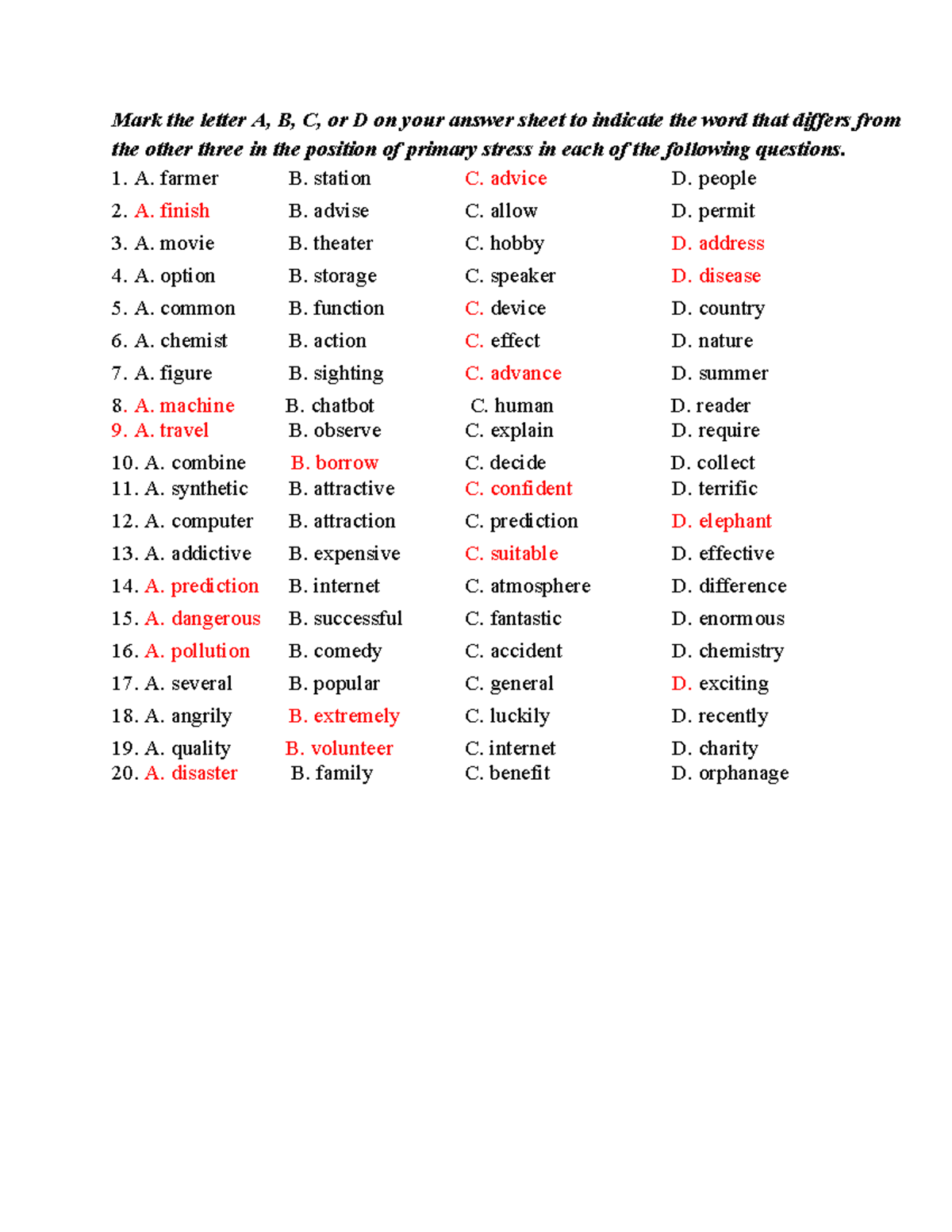 Mark the letter A, B, C, or D on your answer sheet to indicate the word that differs from the other three in the position of primary stress in each of the following questions.

1. A. farmer B. station C. advice D. people
2. A. finish B. advise C. allow D. permit
3. A. movie B. theater C. hobby D. address
4. A. option B. storage C. speaker D. disease
5. A. common B. function C. device D. country
6. A. chemist B. action C. effect D. nature
7. A. figure B. sighting C. advance D. summer
8. A. machine B. chatbot C. human D. reader
9. A. travel B. observe C. explain D. require
10. A. combine B. borrow C. decide D. collect
11. A. synthetic B. attractive C. confident D. terrific
12. A. computer B. attraction C. prediction D. elephant
13. A. addictive B. expensive C. suitable D. effective
14. A. prediction B. internet C. atmosphere D. difference
15. A. dangerous B. successful C. fantastic D. enormous
16. A. pollution B. comedy C. accident D. chemistry
17. A. several B. popular C. general D. exciting
18. A. angrily B. extremely C. luckily D. recently
19. A. quality B. volunteer C. internet D. charity
20. A. disaster B. family C. benefit D. orphanage